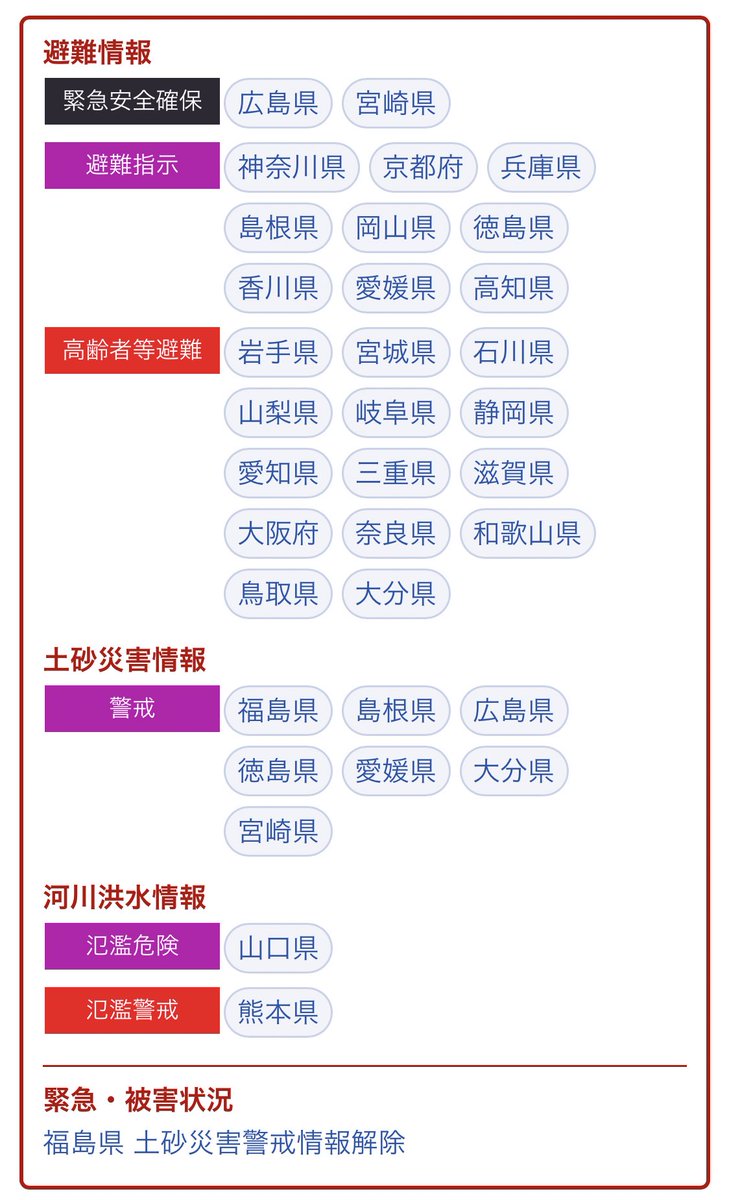 避難情報

緊急安全確保
広島県 宮崎県

避難指示
神奈川県 京都府 兵庫県 島根県 岡山県 徳島県 香川県 愛媛県 高知県

高齢者等避難
岩手県 宮城県 石川県 山梨県 岐阜県 静岡県 愛知県 三重県 滋賀県 大阪府 奈良県 和歌山県 鳥取県 大分県

土砂災害情報

警戒
福島県 島根県 広島県 徳島県 愛媛県 大分県 宮崎県

河川洪水情報

氾濫危険
山口県

氾濫警戒
熊本県

緊急・被害状況
福島県 土砂災害警戒情報解除